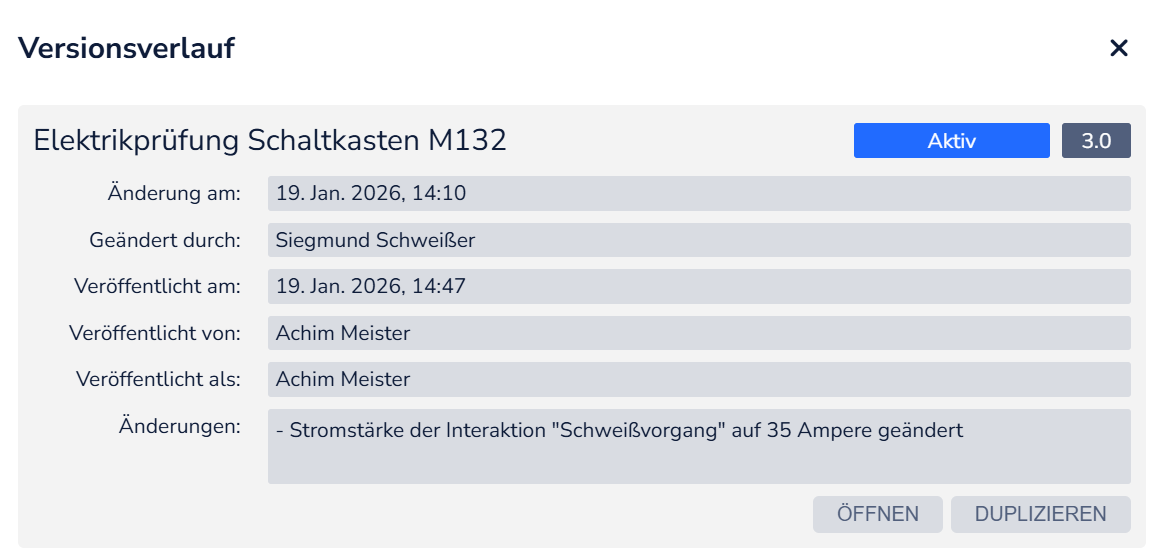 Versionsverlauf

×

Elektrikprüfung Schaltkasten M132

Aktiv

3.0

Änderung am: 19. Jan. 2026, 14:10

Geändert durch: Siegmund Schweißer

Veröffentlicht am: 19. Jan. 2026, 14:47

Veröffentlicht von: Achim Meister

Veröffentlicht als: Achim Meister

Änderungen: - Stromstärke der Interaktion "Schweißvorgang" auf 35 Ampere geändert

ÖFFNEN

DUPLIZIEREN